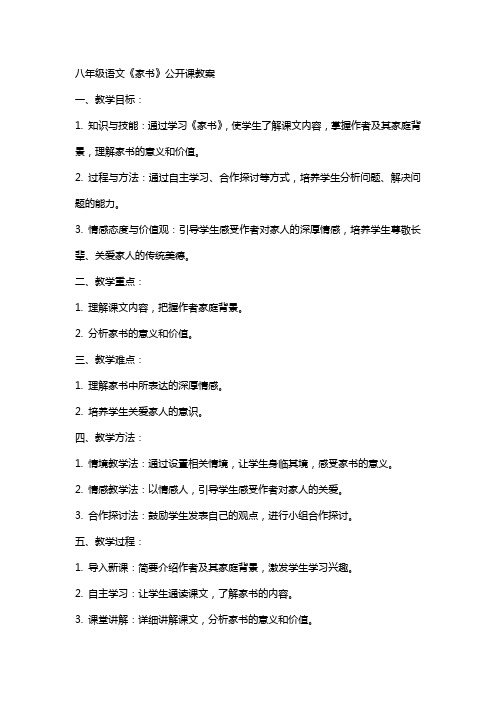 八年级语文《家书》公开课教案

一、教学目标：

1. 知识与技能：通过学习《家书》，使学生了解课文内容，掌握作者及其家庭背景，理解家书的意义和价值。

2. 过程与方法：通过自主学习、合作探讨等方式，培养学生分析问题、解决问题的能力。

3. 情感态度与价值观：引导学生感受作者对家人的深厚情感，培养学生尊敬长辈、关爱家人的传统美德。

二、教学重点：

1. 理解课文内容，把握作者家庭背景。

2. 分析家书的意义和价值。

三、教学难点：

1. 理解家书中所表达的深厚情感。

2. 培养学生关爱家人的意识。

四、教学方法：

1. 情境教学法：通过设置相关情境，让学生身临其境，感受家书的意义。

2. 情感教学法：以情感人，引导学生感受作者对家人的关爱。

3. 合作探讨法：鼓励学生发表自己的观点，进行小组合作探讨。

五、教学过程：

1. 导入新课：简要介绍作者及其家庭背景，激发学生学习兴趣。

2. 自主学习：让学生通读课文，了解家书的内容。

3. 课堂讲解：详细讲解课文，分析家书的意义和价值。